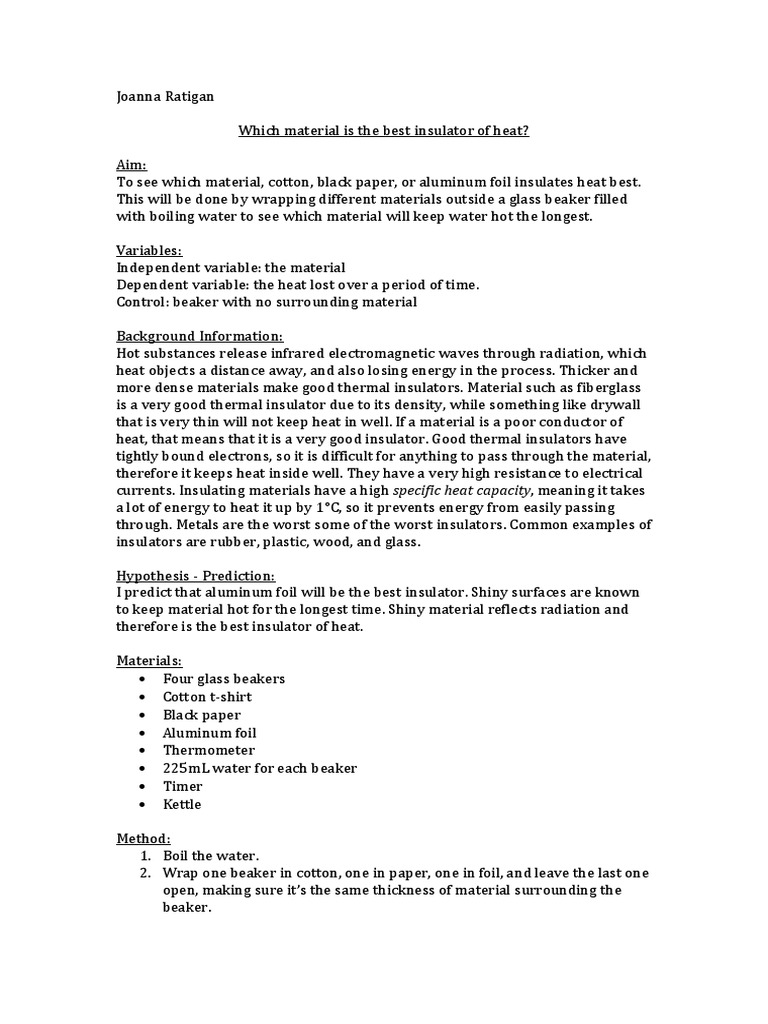 Joanna Ratigan

Which material is the best insulator of heat?

Aim:
To see which material, cotton, black paper, or aluminum foil insulates heat best. This will be done by wrapping different materials outside a glass beaker filled with boiling water to see which material will keep water hot the longest.

Variables:
Independent variable: the material
Dependent variable: the heat lost over a period of time.
Control: beaker with no surrounding material

Background Information:
Hot substances release infrared electromagnetic waves through radiation, which heat objects a distance away, and also losing energy in the process. Thicker and more dense materials make good thermal insulators. Material such as fiberglass is a very good thermal insulator due to its density, while something like drywall that is very thin will not keep heat in well. If a material is a poor conductor of heat, that means that it is a very good insulator. Good thermal insulators have tightly bound electrons, so it is difficult for anything to pass through the material, therefore it keeps heat inside well. They have a very high resistance to electrical currents. Insulating materials have a high specific heat capacity, meaning it takes a lot of energy to heat it up by 1°C, so it prevents energy from easily passing through. Metals are the worst some of the worst insulators. Common examples of insulators are rubber, plastic, wood, and glass.

Hypothesis - Prediction:
I predict that aluminum foil will be the best insulator. Shiny surfaces are known to keep material hot for the longest time. Shiny material reflects radiation and therefore is the best insulator of heat.

Materials:
• Four glass beakers
• Cotton t-shirt
• Black paper
• Aluminum foil
• Thermometer
• 225mL water for each beaker
• Timer
• Kettle

Method:
1. Boil the water.
2. Wrap one beaker in cotton, one in paper, one in foil, and leave the last one open, making sure it's the same thickness of material surrounding the beaker.